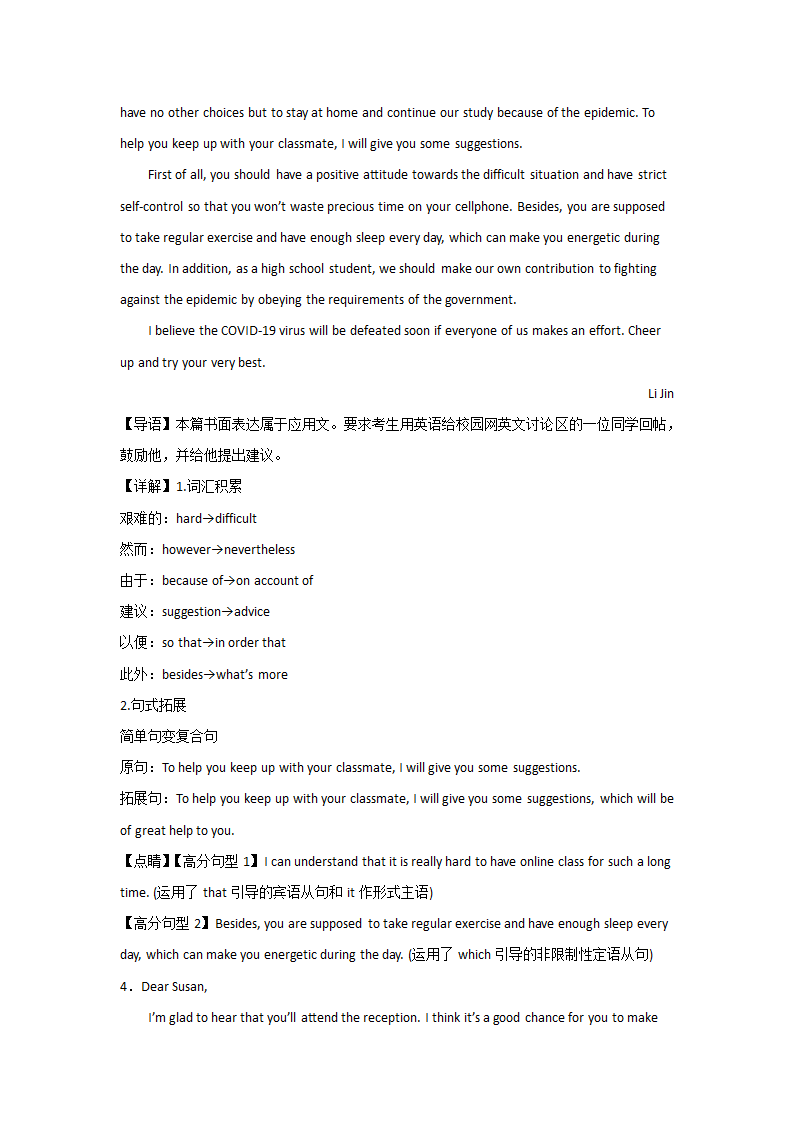 have no other choices but to stay at home and continue our study because of the epidemic. To help you keep up with your classmate, I will give you some suggestions.

First of all, you should have a positive attitude towards the difficult situation and have strict self-control so that you won't waste precious time on your cellphone. Besides, you are supposed to take regular exercise and have enough sleep every day, which can make you energetic during the day. In addition, as a high school student, we should make our own contribution to fighting against the epidemic by obeying the requirements of the government.

I believe the COVID-19 virus will be defeated soon if everyone of us makes an effort. Cheer up and try your very best.

Li Jin

【导语】本篇书面表达属于应用文。要求考生用英语给校园网英文讨论区的一位同学回帖，鼓励他，并给他提出建议。

【详解】1.词汇积累

艰难的：hard→difficult

然而：however→nevertheless

由于：because of→on account of

建议：suggestion→advice

以便：so that→in order that

此外：besides→what's more

2.句式拓展

简单句变复合句

原句：To help you keep up with your classmate, I will give you some suggestions.

拓展句：To help you keep up with your classmate, I will give you some suggestions, which will be of great help to you.

【点睛】【高分句型 1】I can understand that it is really hard to have online class for such a long time. (运用了 that 引导的宾语从句和 it 作形式主语)

【高分句型 2】Besides, you are supposed to take regular exercise and have enough sleep every day, which can make you energetic during the day. (运用了 which 引导的非限制性定语从句)

4．Dear Susan,

I'm glad to hear that you'll attend the reception. I think it's a good chance for you to make